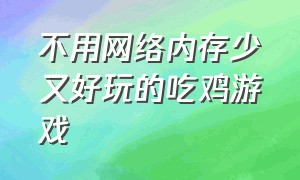 不用网络内存少又好玩的吃鸡游戏